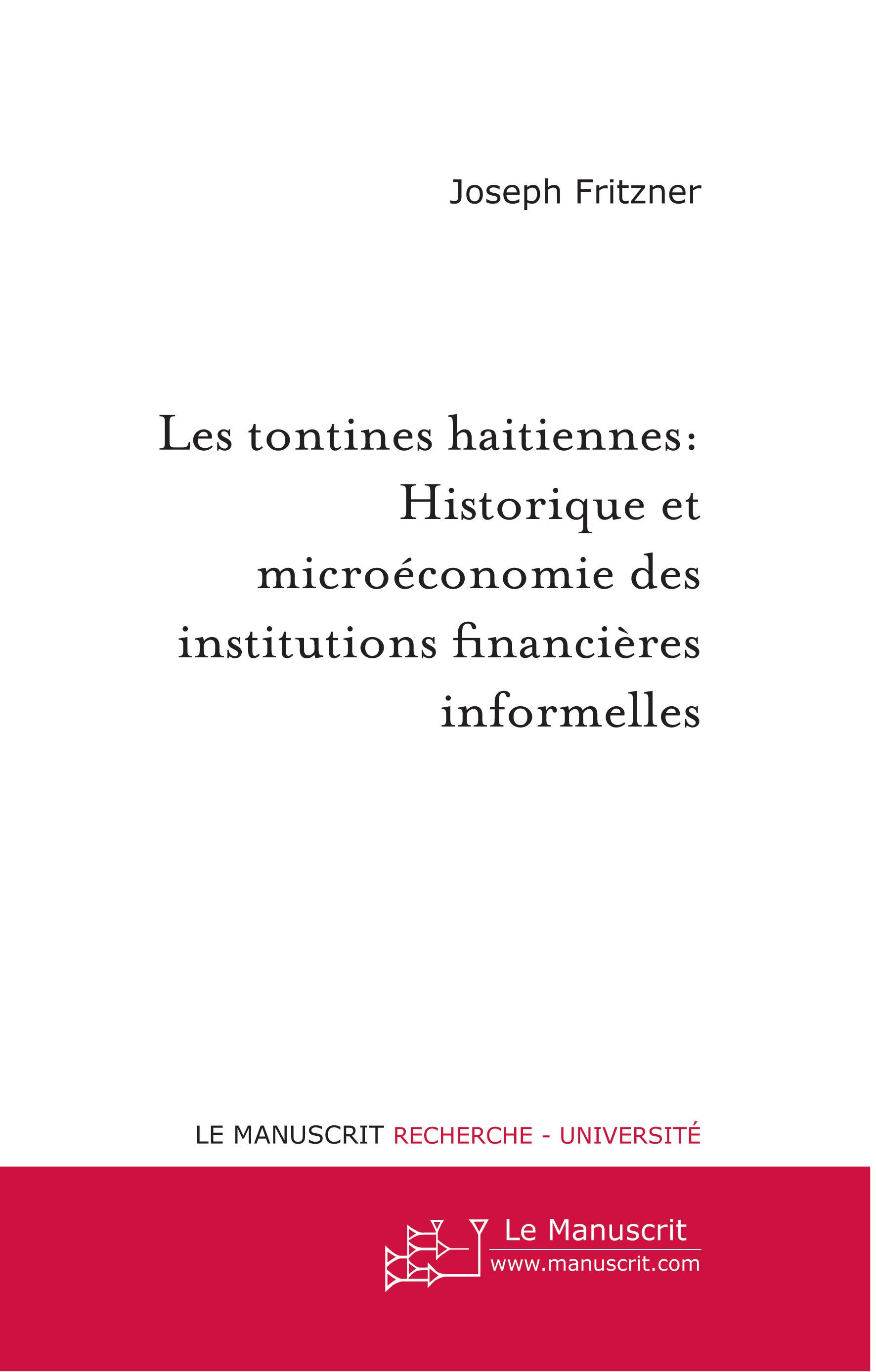 Joseph Fritzner

Les tontines haitiennes: Historique et microéconomie des institutions financières informelles

LE MANUSCRIT RECHERCHE - UNIVERSITÉ

Le Manuscrit
www.manuscrit.com